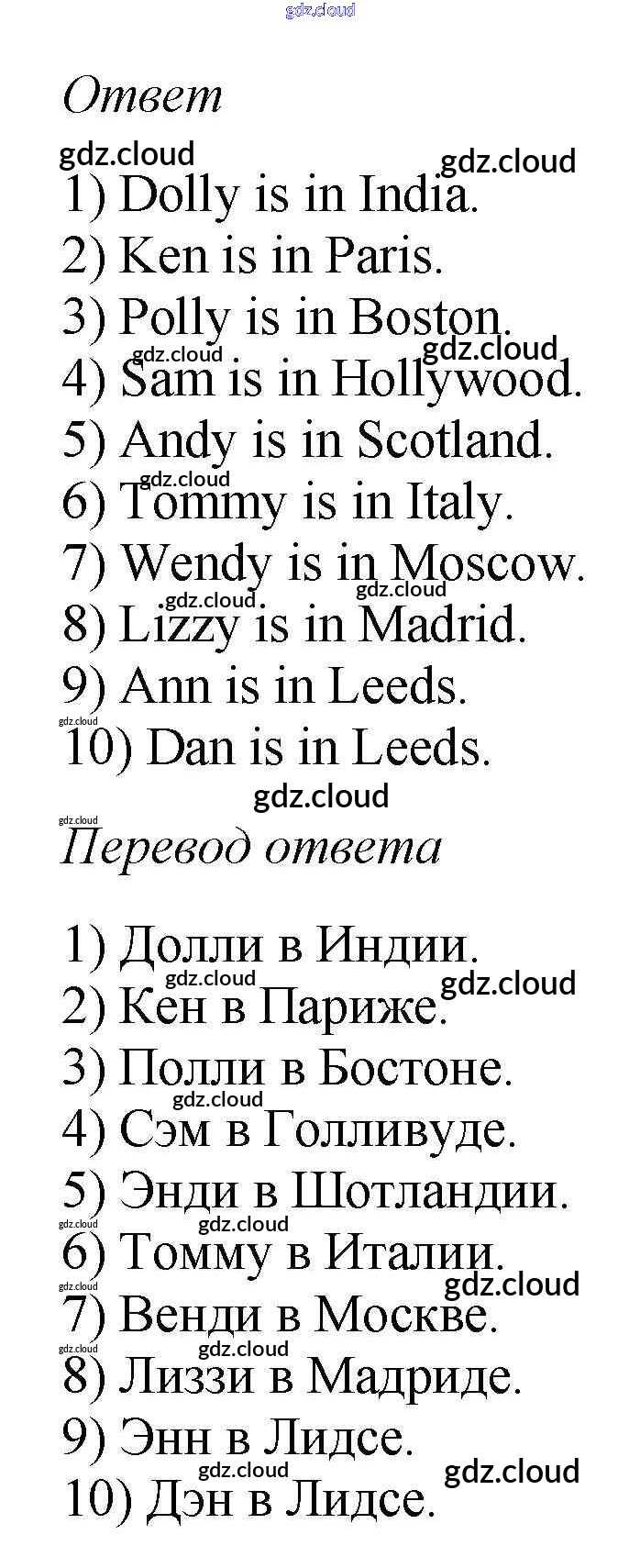 Ответ

1) Dolly is in India.
2) Ken is in Paris.
3) Polly is in Boston.
4) Sam is in Hollywood.
5) Andy is in Scotland.
6) Tommy is in Italy.
7) Wendy is in Moscow.
8) Lizzy is in Madrid.
9) Ann is in Leeds.
10) Dan is in Leeds.

Перевод ответа

1) Долли в Индии.
2) Кен в Париже.
3) Полли в Бостоне.
4) Сэм в Голливуде.
5) Энди в Шотландии.
6) Томму в Италии.
7) Венди в Москве.
8) Лиззи в Мадриде.
9) Энн в Лидсе.
10) Дэн в Лидсе.

gdz.cloud